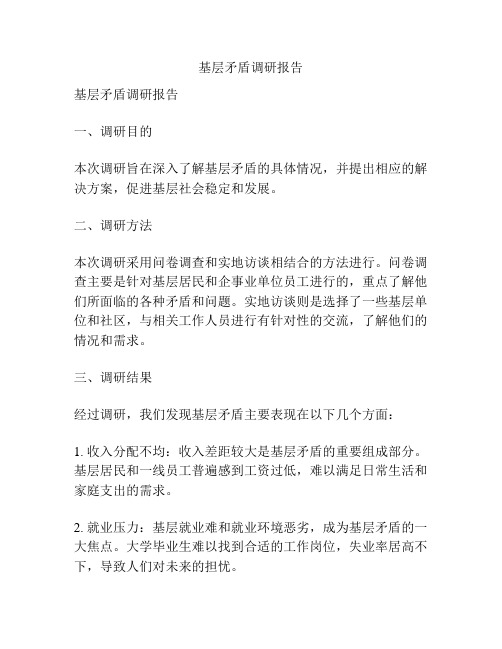 基层矛盾调研报告

基层矛盾调研报告

一、调研目的

本次调研旨在深入了解基层矛盾的具体情况，并提出相应的解决方案，促进基层社会稳定和发展。

二、调研方法

本次调研采用问卷调查和实地访谈相结合的方法进行。问卷调查主要是针对基层居民和企事业单位员工进行的，重点了解他们所面临的各种矛盾和问题。实地访谈则是选择了一些基层单位和社区，与相关工作人员进行有针对性的交流，了解他们的情况和需求。

三、调研结果

经过调研，我们发现基层矛盾主要表现在以下几个方面：

1. 收入分配不均：收入差距较大是基层矛盾的重要组成部分。基层居民和一线员工普遍感到工资过低，难以满足日常生活和家庭支出的需求。

2. 就业压力：基层就业难和就业环境恶劣，成为基层矛盾的一大焦点。大学毕业生难以找到合适的工作岗位，失业率居高不下，导致人们对未来的担忧。